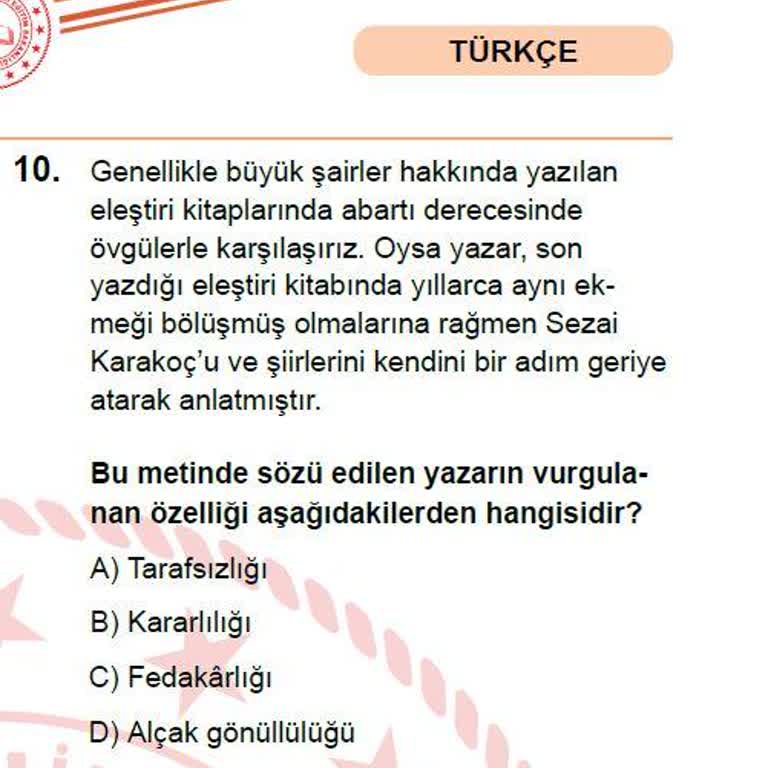 TÜRKÇE

10. Genellikle büyük şairler hakkında yazılan eleştiri kitaplarında abartı derecesinde övgülerle karşılaşırız. Oysa yazar, son yazdığı eleştiri kitabında yıllarca aynı ekmeği bölüşmüş olmalarına rağmen Sezai Karakoç'u ve şiirlerini kendini bir adım geriye atarak anlatmıştır.

Bu metinde sözü edilen yazarın vurgulanan özelliği aşağıdakilerden hangisidir?

A) Tarafsızlığı

B) Kararlılığı

C) Fedakârlığı

D) Alçak gönüllülüğü